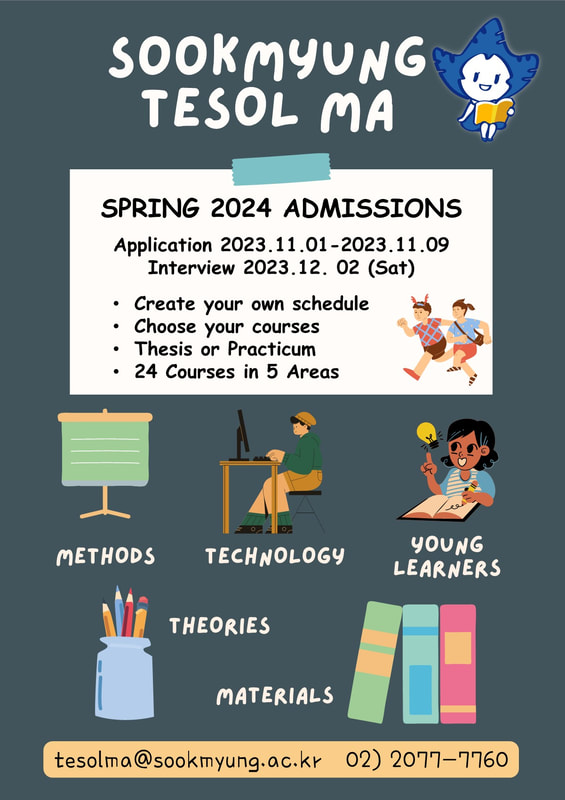 SOOKMYUNG TESOL MA

SPRING 2024 ADMISSIONS

Application 2023.11.01-2023.11.09
Interview 2023.12. 02 (Sat)

• Create your own schedule
• Choose your courses
• Thesis or Practicum
• 24 Courses in 5 Areas

METHODS

TECHNOLOGY

YOUNG LEARNERS

THEORIES

MATERIALS

tesolma@sookmyung.ac.kr 02) 2077-7760